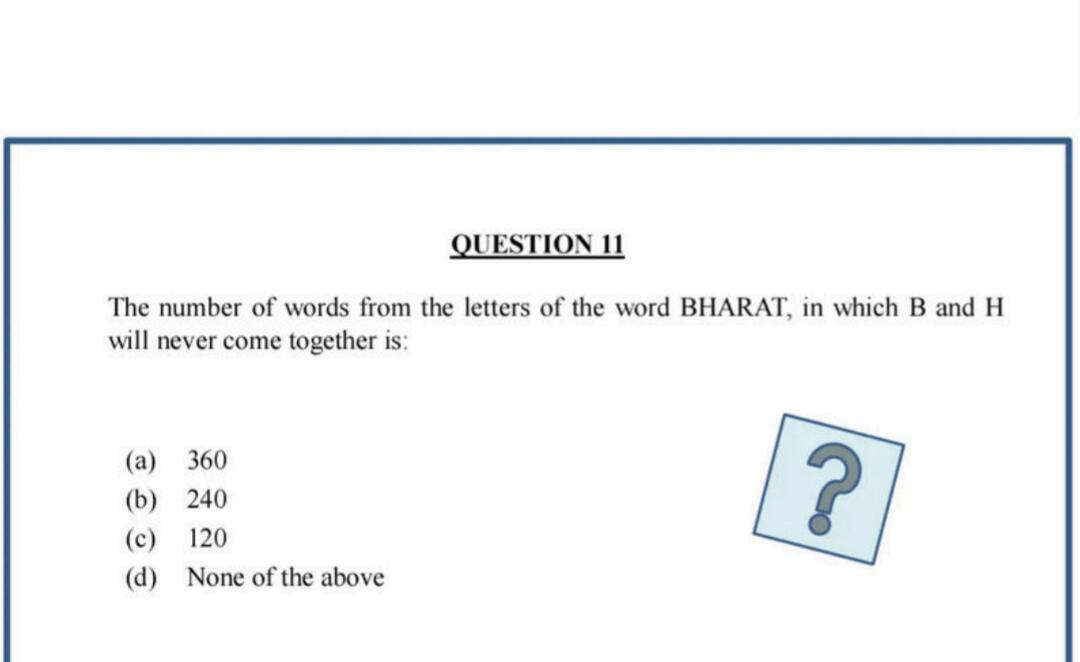 QUESTION 11

The number of words from the letters of the word BHARAT, in which B and H will never come together is:

(a) 360
(b) 240
(c) 120
(d) None of the above

?